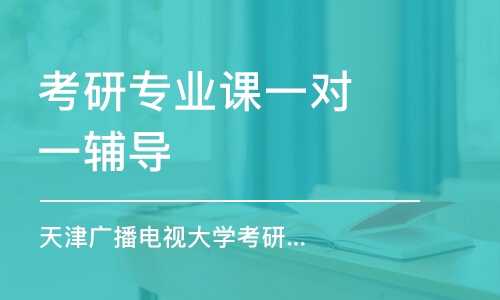 考研专业课一对一辅导

天津广播电视大学考研...